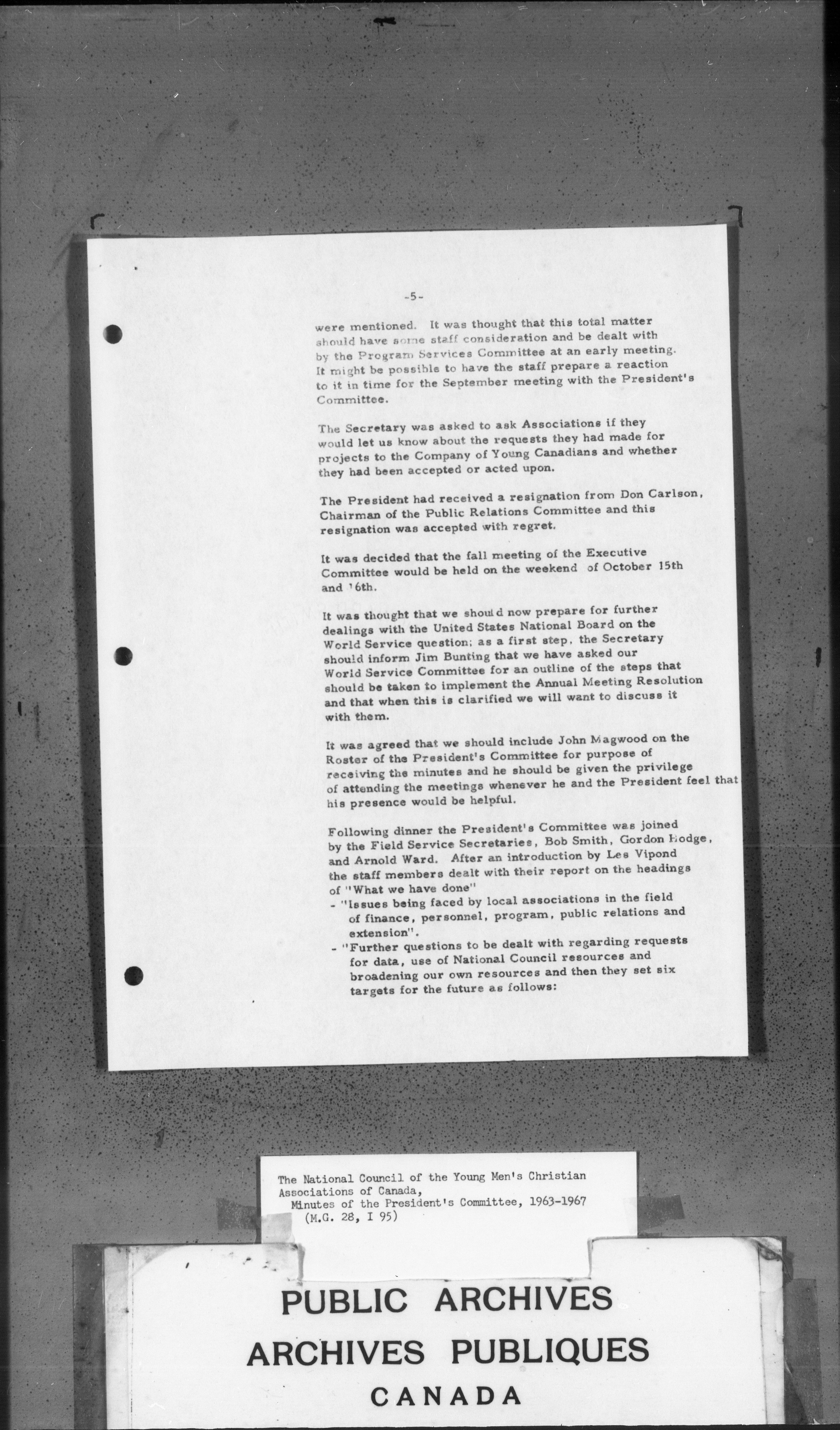 -5-

were mentioned. It was thought that this total matter should have some staff consideration and be dealt with by the Program Services Committee at an early meeting. It might be possible to have the staff prepare a reaction to it in time for the September meeting with the President's Committee.

The Secretary was asked to ask Associations if they would let us know about the requests they had made for projects to the Company of Young Canadians and whether they had been accepted or acted upon.

The President had received a resignation from Don Carlson, Chairman of the Public Relations Committee and this resignation was accepted with regret.

It was decided that the fall meeting of the Executive Committee would be held on the weekend of October 15th and 16th.

It was thought that we should now prepare for further dealings with the United States National Board on the World Service question; as a first step, the Secretary should inform Jim Bunting that we have asked our World Service Committee for an outline of the steps that should be taken to implement the Annual Meeting Resolution and that when this is clarified we will want to discuss it with them.

It was agreed that we should include John Magwood on the Roster of the President's Committee for purpose of receiving the minutes and he should be given the privilege of attending the meetings whenever he and the President feel that his presence would be helpful.

Following dinner the President's Committee was joined by the Field Service Secretaries, Bob Smith, Gordon Hodge, and Arnold Ward. After an introduction by Les Vipond the staff members dealt with their report on the headings of "What we have done"
- "Issues being faced by local associations in the field of finance, personnel, program, public relations and extension".
- "Further questions to be dealt with regarding requests for data, use of National Council resources and broadening our own resources and then they set six targets for the future as follows:

The National Council of the Young Men's Christian Associations of Canada,
Minutes of the President's Committee, 1963-1967
(M.G. 28, I 95)

PUBLIC ARCHIVES
ARCHIVES PUBLIQUES
CANADA